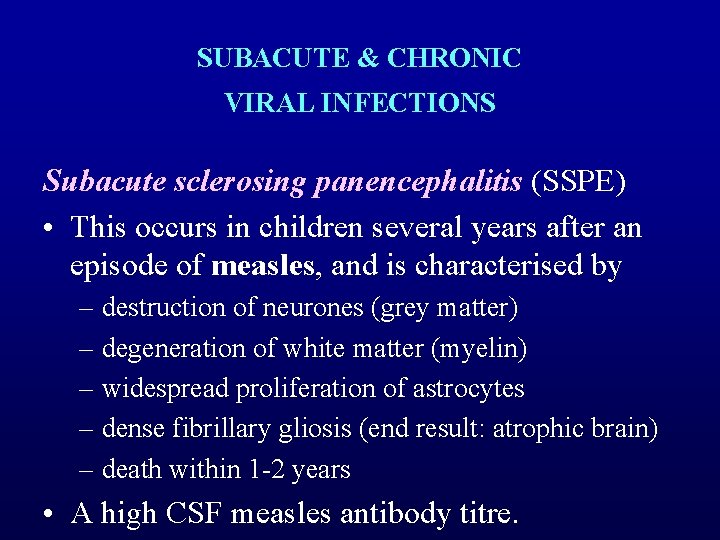 SUBACUTE & CHRONIC
VIRAL INFECTIONS

Subacute sclerosing panencephalitis (SSPE)

• This occurs in children several years after an episode of measles, and is characterised by
– destruction of neurones (grey matter)
– degeneration of white matter (myelin)
– widespread proliferation of astrocytes
– dense fibrillary gliosis (end result: atrophic brain)
– death within 1-2 years
• A high CSF measles antibody titre.